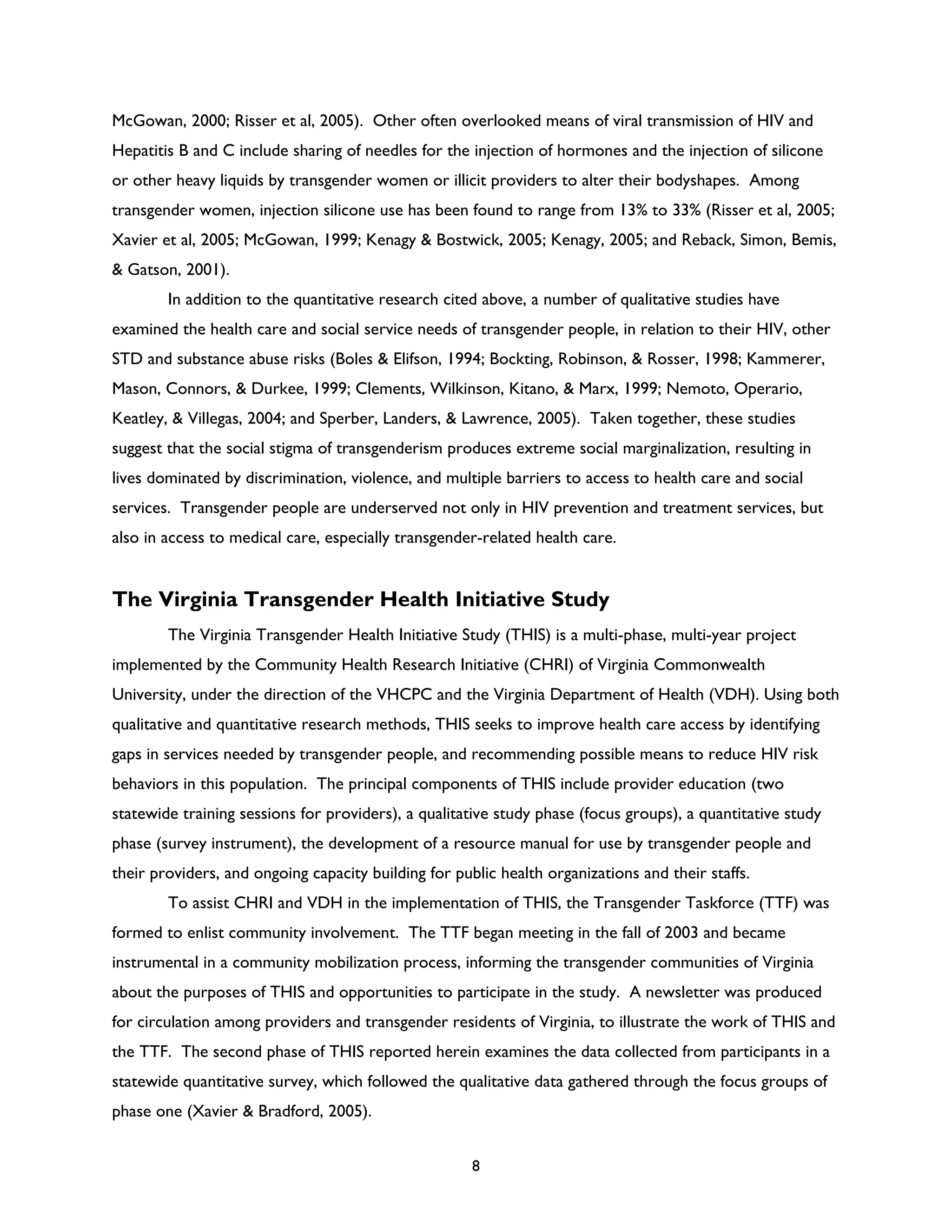 McGowan, 2000; Risser et al, 2005). Other often overlooked means of viral transmission of HIV and Hepatitis B and C include sharing of needles for the injection of hormones and the injection of silicone or other heavy liquids by transgender women or illicit providers to alter their bodyshapes. Among transgender women, injection silicone use has been found to range from 13% to 33% (Risser et al, 2005; Xavier et al, 2005; McGowan, 1999; Kenagy & Bostwick, 2005; Kenagy, 2005; and Reback, Simon, Bemis, & Gatson, 2001).

In addition to the quantitative research cited above, a number of qualitative studies have examined the health care and social service needs of transgender people, in relation to their HIV, other STD and substance abuse risks (Boles & Elifson, 1994; Bockting, Robinson, & Rosser, 1998; Kammerer, Mason, Connors, & Durkee, 1999; Clements, Wilkinson, Kitano, & Marx, 1999; Nemoto, Operario, Keatley, & Villegas, 2004; and Sperber, Landers, & Lawrence, 2005). Taken together, these studies suggest that the social stigma of transgenderism produces extreme social marginalization, resulting in lives dominated by discrimination, violence, and multiple barriers to access to health care and social services. Transgender people are underserved not only in HIV prevention and treatment services, but also in access to medical care, especially transgender-related health care.

The Virginia Transgender Health Initiative Study

The Virginia Transgender Health Initiative Study (THIS) is a multi-phase, multi-year project implemented by the Community Health Research Initiative (CHRI) of Virginia Commonwealth University, under the direction of the VHCPC and the Virginia Department of Health (VDH). Using both qualitative and quantitative research methods, THIS seeks to improve health care access by identifying gaps in services needed by transgender people, and recommending possible means to reduce HIV risk behaviors in this population. The principal components of THIS include provider education (two statewide training sessions for providers), a qualitative study phase (focus groups), a quantitative study phase (survey instrument), the development of a resource manual for use by transgender people and their providers, and ongoing capacity building for public health organizations and their staffs.

To assist CHRI and VDH in the implementation of THIS, the Transgender Taskforce (TTF) was formed to enlist community involvement. The TTF began meeting in the fall of 2003 and became instrumental in a community mobilization process, informing the transgender communities of Virginia about the purposes of THIS and opportunities to participate in the study. A newsletter was produced for circulation among providers and transgender residents of Virginia, to illustrate the work of THIS and the TTF. The second phase of THIS reported herein examines the data collected from participants in a statewide quantitative survey, which followed the qualitative data gathered through the focus groups of phase one (Xavier & Bradford, 2005).

8